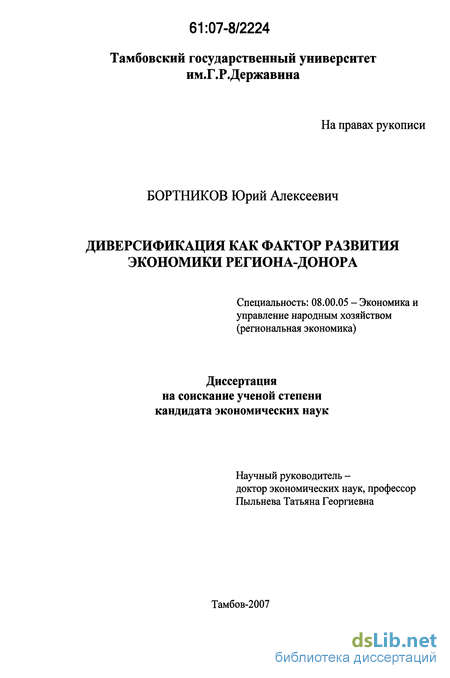 61:07-8/2224

Тамбовский государственный университет им.Г.Р.Державина

На правах рукописи

БОРТНИКОВ Юрий Алексеевич

ДИВЕРСИФИКАЦИЯ КАК ФАКТОР РАЗВИТИЯ ЭКОНОМИКИ РЕГИОНА-ДОНОРА

Специальность: 08.00.05 – Экономика и управление народным хозяйством (региональная экономика)

Диссертация на соискание ученой степени кандидата экономических наук

Научный руководитель – доктор экономических наук, профессор Пыльнева Татьяна Георгиевна

Тамбов-2007

dsLib.net
библиотека диссертаций